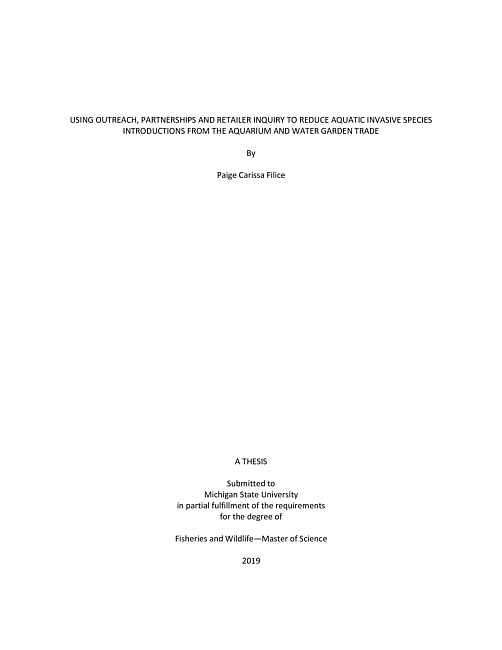 USING OUTREACH, PARTNERSHIPS AND RETAILER INQUIRY TO REDUCE AQUATIC INVASIVE SPECIES INTRODUCTIONS FROM THE AQUARIUM AND WATER GARDEN TRADE

By

Paige Carissa Filice

A THESIS

Submitted to
Michigan State University
in partial fulfillment of the requirements
for the degree of

Fisheries and Wildlife—Master of Science

2019